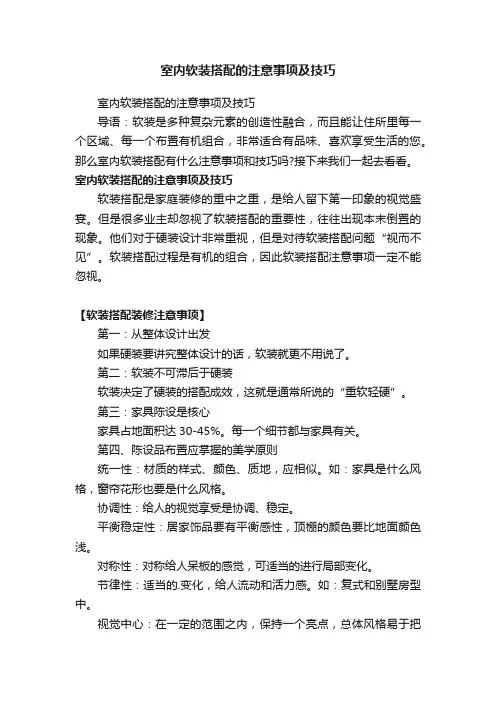 室内软装搭配的注意事项及技巧

室内软装搭配的注意事项及技巧

导语：软装是多种复杂元素的创造性融合，而且能让住所里每一个区域、每一个布置有机组合，非常适合有品味、喜欢享受生活的您。那么室内软装搭配有什么注意事项和技巧吗?接下来我们一起去看看。

室内软装搭配的注意事项及技巧

软装搭配是家庭装修的重中之重，是给人留下第一印象的视觉盛宴。但是很多业主却忽视了软装搭配的重要性，往往出现本末倒置的现象。他们对于硬装设计非常重视，但是对待软装搭配问题“视而不见”。软装搭配过程是有机的组合，因此软装搭配注意事项一定不能忽视。

【软装搭配装修注意事项】

第一：从整体设计出发

如果硬装要讲究整体设计的话，软装就更不用说了。

第二：软装不可滞后于硬装

软装决定了硬装的搭配成效，这就是通常所说的“重软轻硬”。

第三：家具陈设是核心

家具占地面积达 30-45%。每一个细节都与家具有关。

第四、陈设品布置应掌握的美学原则

统一性：材质的样式、颜色、质地，应相似。如：家具是什么风格，窗帘花形也要是什么风格。

协调性：给人的视觉享受是协调、稳定。

平衡稳定性：居家饰品要有平衡感性，顶棚的颜色要比地面颜色浅。

对称性：对称给人呆板的感觉，可适当的进行局部变化。

节律性：适当的.变化，给人流动和活力感。如：复式和别墅房型中。

视觉中心：在一定的范围之内，保持一个亮点，总体风格易于把